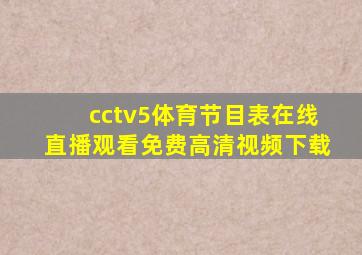 cctv5体育节目表在线直播观看免费高清视频下载